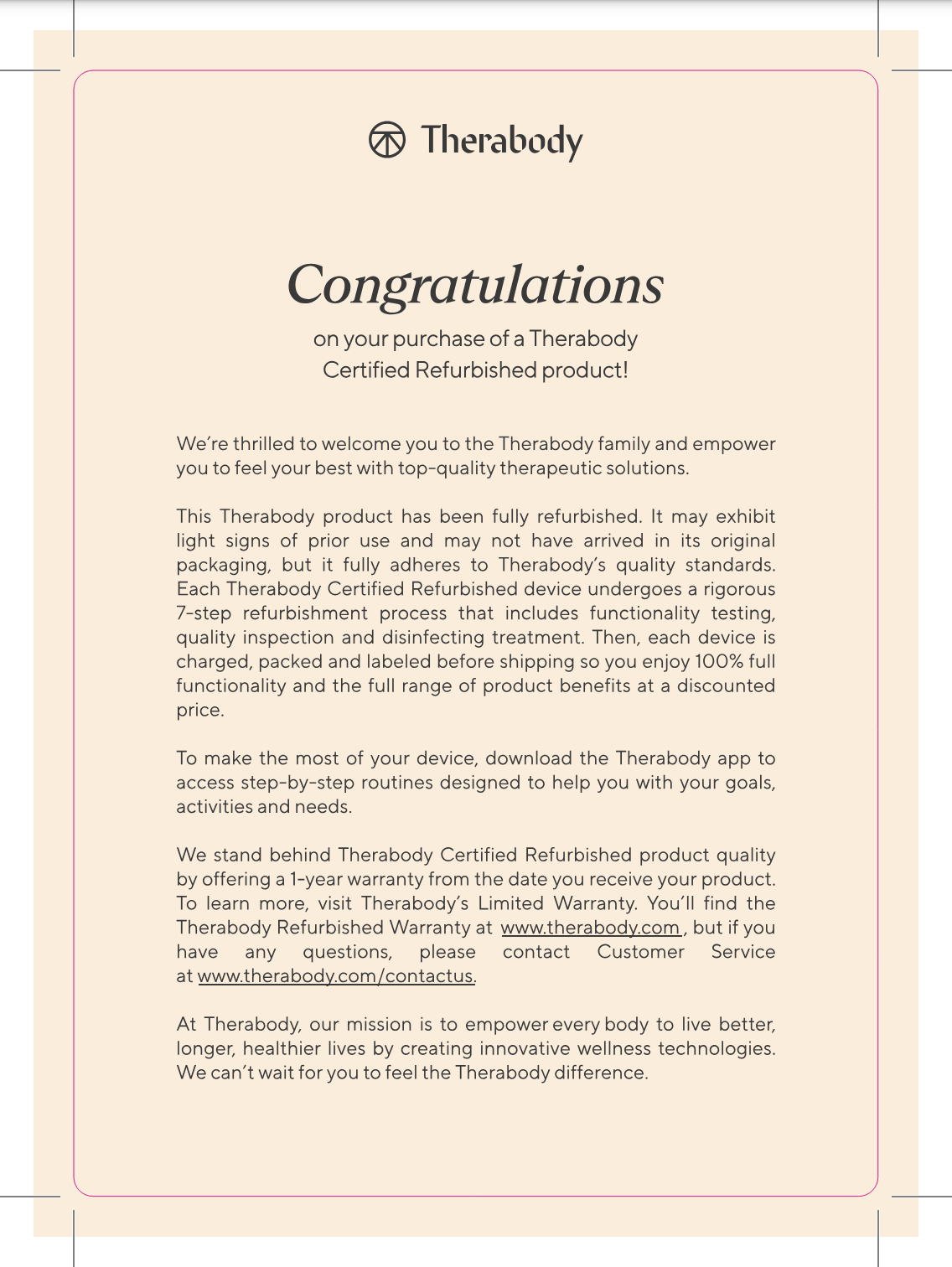 Therabody

Congratulations

on your purchase of a Therabody Certified Refurbished product!

We're thrilled to welcome you to the Therabody family and empower you to feel your best with top-quality therapeutic solutions.

This Therabody product has been fully refurbished. It may exhibit light signs of prior use and may not have arrived in its original packaging, but it fully adheres to Therabody's quality standards. Each Therabody Certified Refurbished device undergoes a rigorous 7-step refurbishment process that includes functionality testing, quality inspection and disinfecting treatment. Then, each device is charged, packed and labeled before shipping so you enjoy 100% full functionality and the full range of product benefits at a discounted price.

To make the most of your device, download the Therabody app to access step-by-step routines designed to help you with your goals, activities and needs.

We stand behind Therabody Certified Refurbished product quality by offering a 1-year warranty from the date you receive your product. To learn more, visit Therabody's Limited Warranty. You'll find the Therabody Refurbished Warranty at www.therabody.com , but if you have any questions, please contact Customer Service at www.therabody.com/contactus.

At Therabody, our mission is to empower every body to live better, longer, healthier lives by creating innovative wellness technologies. We can't wait for you to feel the Therabody difference.